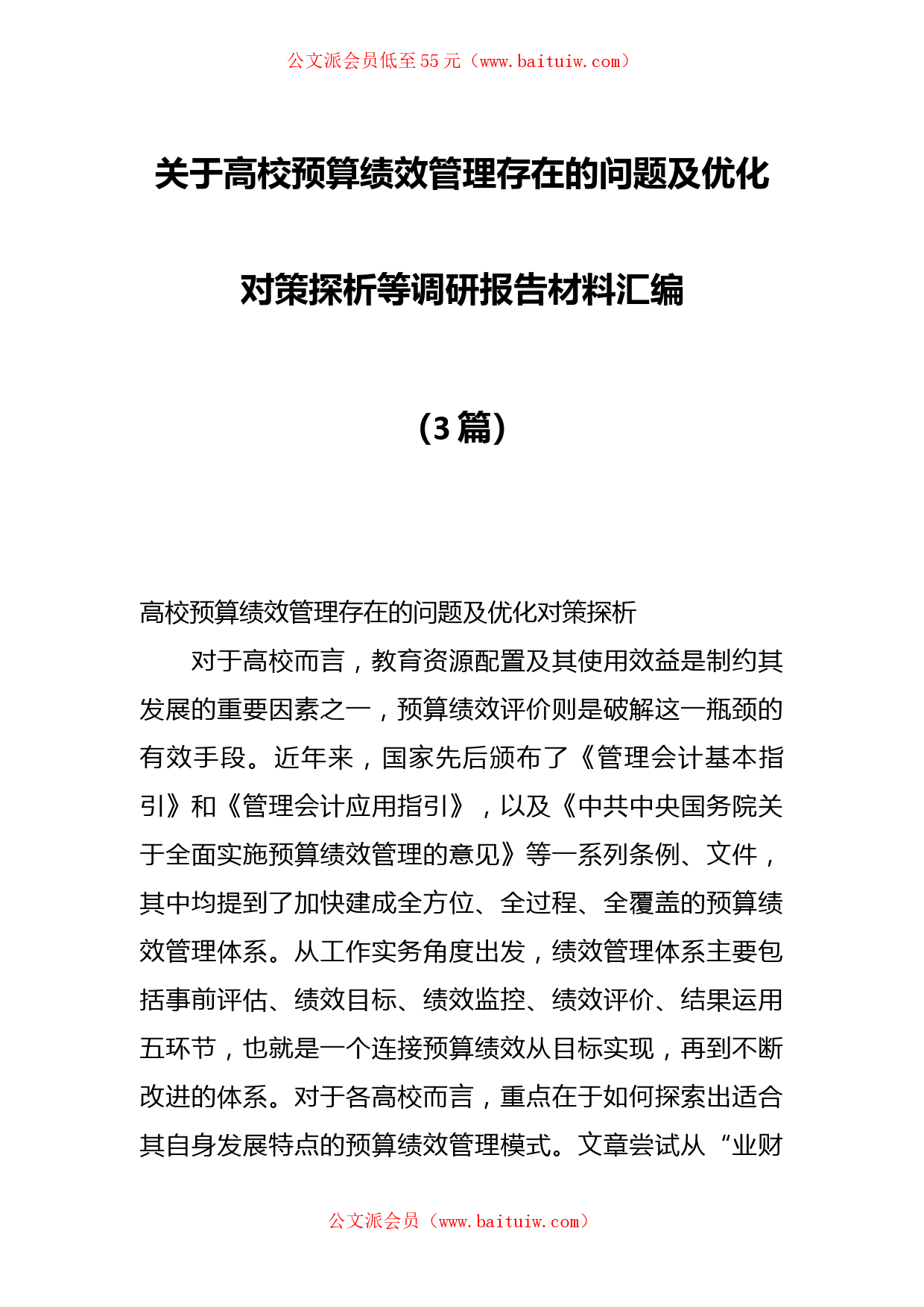 公文派会员低至55元（www.baituiw.com）

关于高校预算绩效管理存在的问题及优化对策探析等调研报告材料汇编

（3篇）

高校预算绩效管理存在的问题及优化对策探析

对于高校而言，教育资源配置及其使用效益是制约其发展的重要因素之一，预算绩效评价则是破解这一瓶颈的有效手段。近年来，国家先后颁布了《管理会计基本指引》和《管理会计应用指引》，以及《中共中央国务院关于全面实施预算绩效管理的意见》等一系列条例、文件，其中均提到了加快建成全方位、全过程、全覆盖的预算绩效管理体系。从工作实务角度出发，绩效管理体系主要包括事前评估、绩效目标、绩效监控、绩效评价、结果运用五环节，也就是一个连接预算绩效从目标实现，再到不断改进的体系。对于各高校而言，重点在于如何探索出适合其自身发展特点的预算绩效管理模式。文章尝试从“业财

公文派会员（www.baituiw.com）